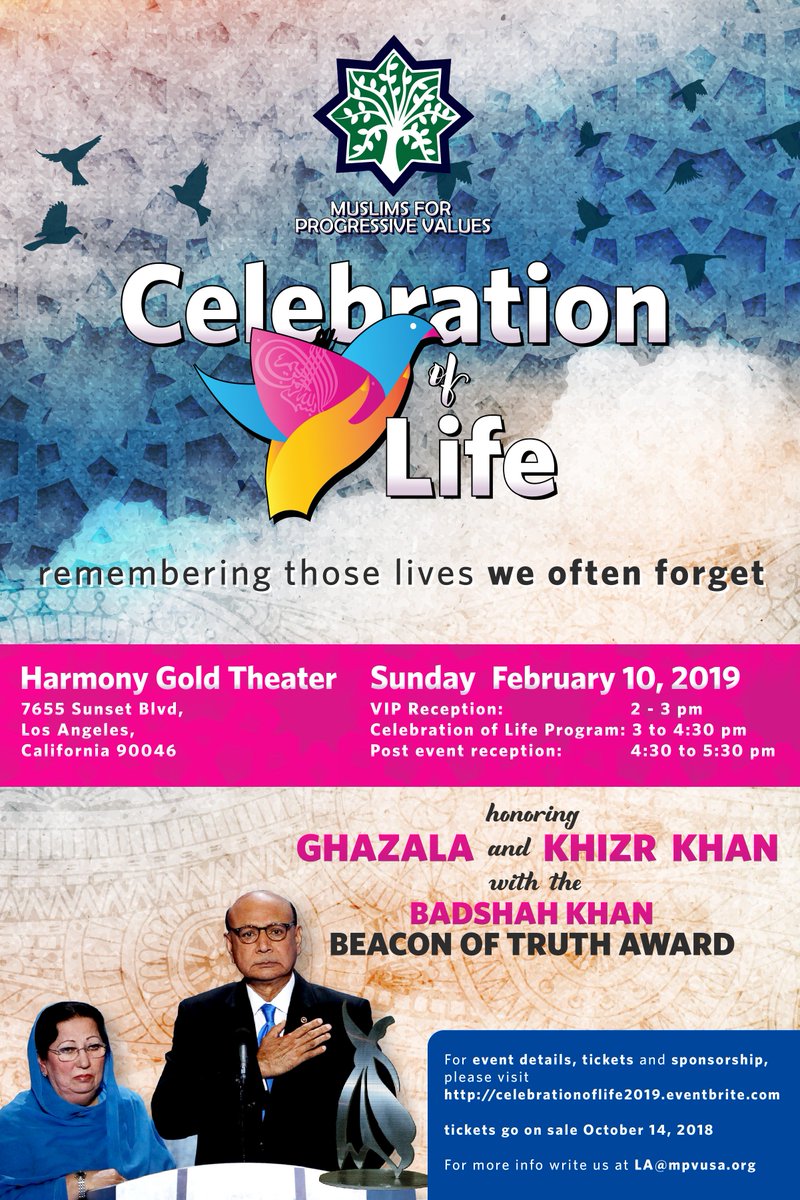 MUSLIMS FOR PROGRESSIVE VALUES

Celebration of Life

remembering those lives we often forget

Harmony Gold Theater
7655 Sunset Blvd,
Los Angeles,
California 90046

Sunday February 10, 2019
VIP Reception: 2 - 3 pm
Celebration of Life Program: 3 to 4:30 pm
Post event reception: 4:30 to 5:30 pm

honoring
GHAZALA and KHIZR KHAN
with the
BADSHAH KHAN
BEACON OF TRUTH AWARD

For event details, tickets and sponsorship, please visit
http://celebrationoflife2019.eventbrite.com

tickets go on sale October 14, 2018

For more info write us at LA@mpvusa.org